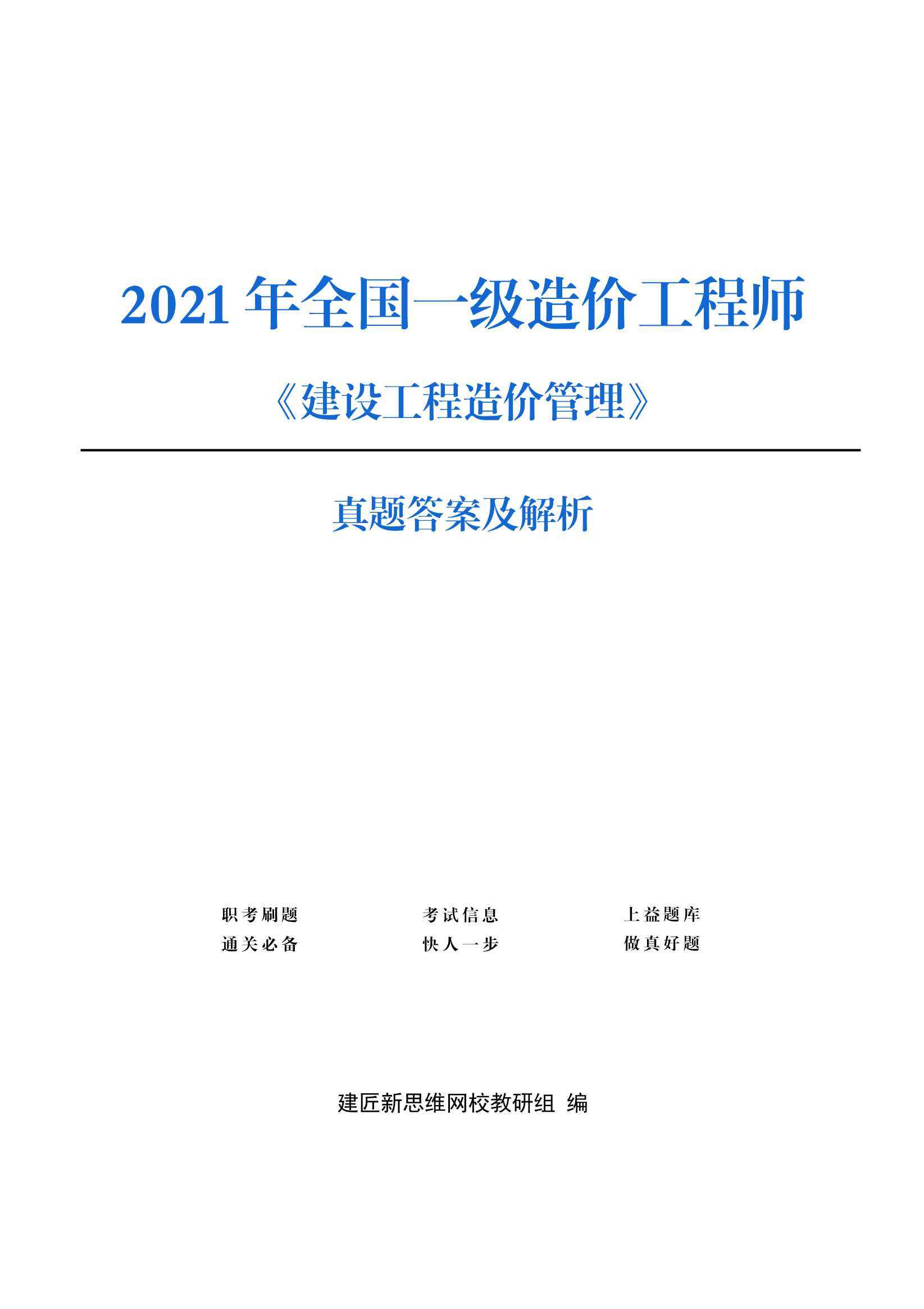 2021 年全国一级造价工程师

《建设工程造价管理》

真题答案及解析

职考刷题
通关必备

考试信息
快人一步

上益题库
做真好题

建匠新思维网校教研组 编